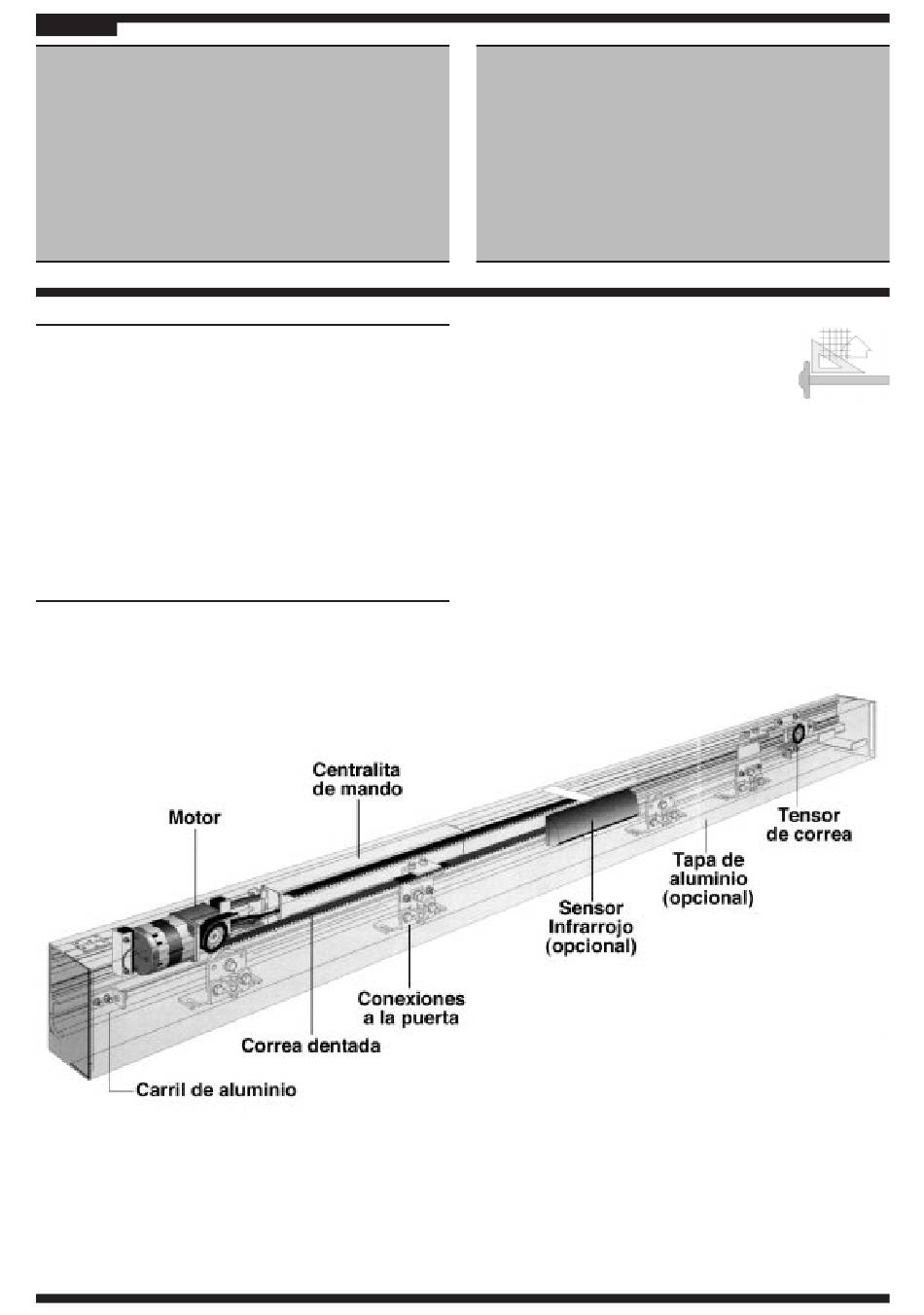 Centralita de mando

Motor

Tensor de correa

Tapa de aluminio (opcional)

Sensor Infrarrojo (opcional)

Conexiones a la puerta

Correa dentada

Carril de aluminio